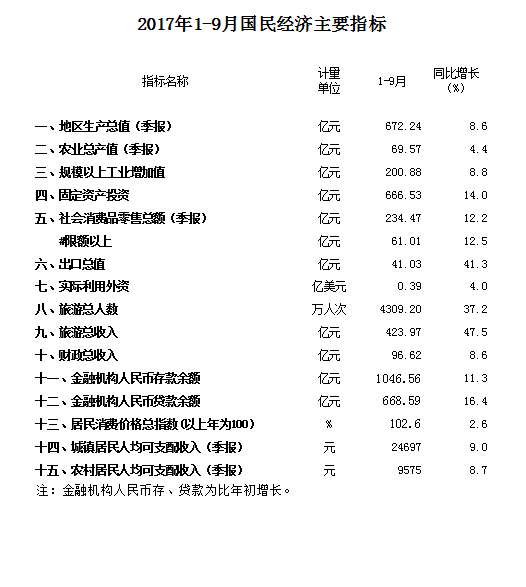 2017年1-9月国民经济主要指标

| 指标名称 | 计量单位 | 1-9月 | 同比增长（%） |
|---|---|---|---|
| 一、地区生产总值（季报） | 亿元 | 672.24 | 8.6 |
| 二、农业总产值（季报） | 亿元 | 69.57 | 4.4 |
| 三、规模以上工业增加值 | 亿元 | 200.88 | 8.8 |
| 四、固定资产投资 | 亿元 | 666.53 | 14.0 |
| 五、社会消费品零售总额（季报） | 亿元 | 234.47 | 12.2 |
| #限额以上 | 亿元 | 61.01 | 12.5 |
| 六、出口总值 | 亿元 | 41.03 | 41.3 |
| 七、实际利用外资 | 亿美元 | 0.39 | 4.0 |
| 八、旅游总人数 | 万人次 | 4309.20 | 37.2 |
| 九、旅游总收入 | 亿元 | 423.97 | 47.5 |
| 十、财政总收入 | 亿元 | 96.62 | 8.6 |
| 十一、金融机构人民币存款余额 | 亿元 | 1046.56 | 11.3 |
| 十二、金融机构人民币贷款余额 | 亿元 | 668.59 | 16.4 |
| 十三、居民消费价格总指数（以上年为100） | % | 102.6 | 2.6 |
| 十四、城镇居民人均可支配收入（季报） | 元 | 24697 | 9.0 |
| 十五、农村居民人均可支配收入（季报） | 元 | 9575 | 8.7 |

注：金融机构人民币存、贷款为比年初增长。